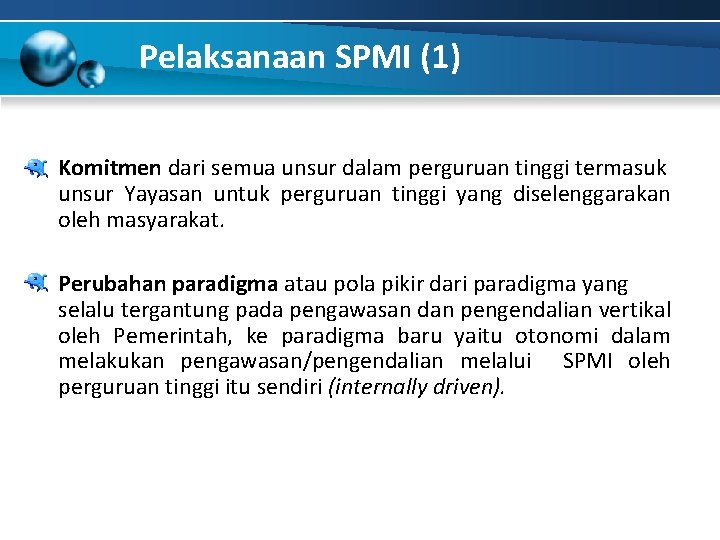 Pelaksanaan SPMI (1)

Komitmen dari semua unsur dalam perguruan tinggi termasuk unsur Yayasan untuk perguruan tinggi yang diselenggarakan oleh masyarakat.

Perubahan paradigma atau pola pikir dari paradigma yang selalu tergantung pada pengawasan dan pengendalian vertikal oleh Pemerintah, ke paradigma baru yaitu otonomi dalam melakukan pengawasan/pengendalian melalui SPMI oleh perguruan tinggi itu sendiri (internally driven).